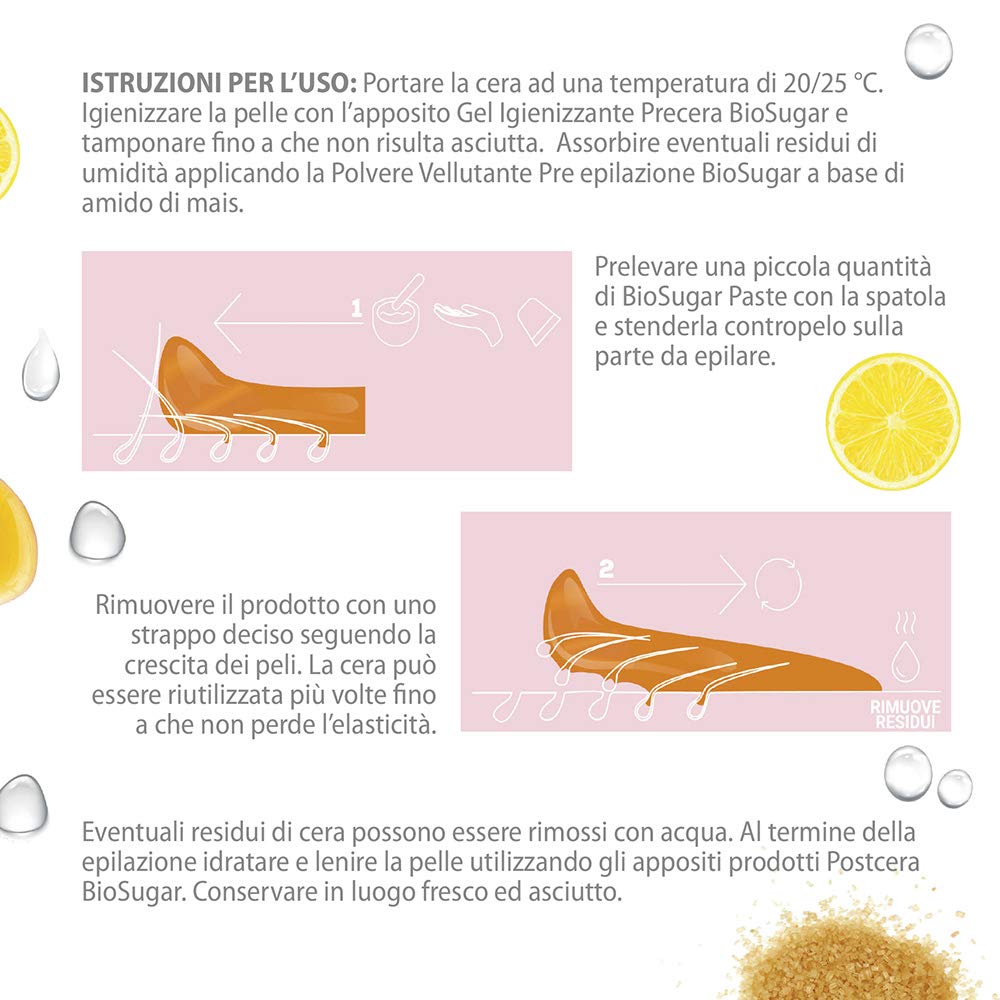 ISTRUZIONI PER L'USO: Portare la cera ad una temperatura di 20/25 °C. Igienizzare la pelle con l'apposito Gel Igienizzante Precera BioSugar e tamponare fino a che non risulta asciutta. Assorbire eventuali residui di umidità applicando la Polvere Vellutante Pre epilazione BioSugar a base di amido di mais.

1

Prelevare una piccola quantità di BioSugar Paste con la spatola e stenderla contropelo sulla parte da epilare.

Rimuovere il prodotto con uno strappo deciso seguendo la crescita dei peli. La cera può essere riutilizzata più volte fino a che non perde l'elasticità.

2

RIMUOVE RESIDUI

Eventuali residui di cera possono essere rimossi con acqua. Al termine della epilazione idratare e lenire la pelle utilizzando gli appositi prodotti Postcera BioSugar. Conservare in luogo fresco ed asciutto.